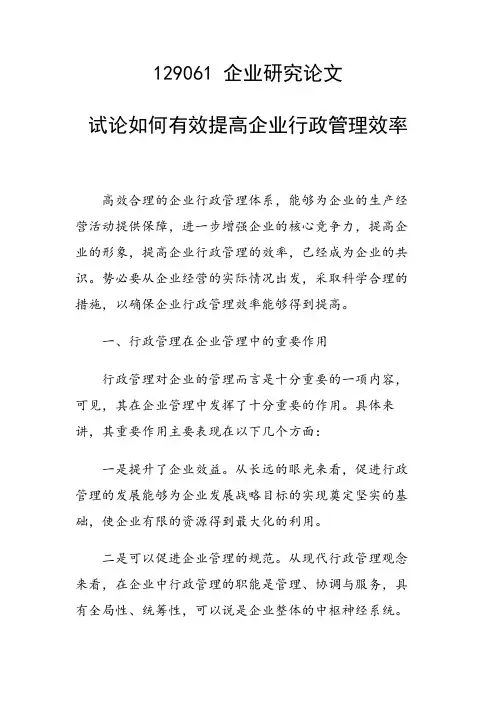 129061 企业研究论文

试论如何有效提高企业行政管理效率

高效合理的企业行政管理体系，能够为企业的生产经营活动提供保障，进一步增强企业的核心竞争力，提高企业的形象，提高企业行政管理的效率，已经成为企业的共识。势必要从企业经营的实际情况出发，采取科学合理的措施，以确保企业行政管理效率能够得到提高。

一、行政管理在企业管理中的重要作用

行政管理对企业的管理而言是十分重要的一项内容，可见，其在企业管理中发挥了十分重要的作用。具体来讲，其重要作用主要表现在以下几个方面：

一是提升了企业效益。从长远的眼光来看，促进行政管理的发展能够为企业发展战略目标的实现奠定坚实的基础，使企业有限的资源得到最大化的利用。

二是可以促进企业管理的规范。从现代行政管理观念来看，在企业中行政管理的职能是管理、协调与服务，具有全局性、统筹性，可以说是企业整体的中枢神经系统。